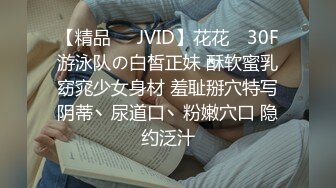 【精品　JVID】花花　30F 游泳队の白皙正妹 酥软蜜乳 窈窕少女身材 羞耻掰穴特写 阴蒂、尿道口、粉嫩穴口 隐约泛汁